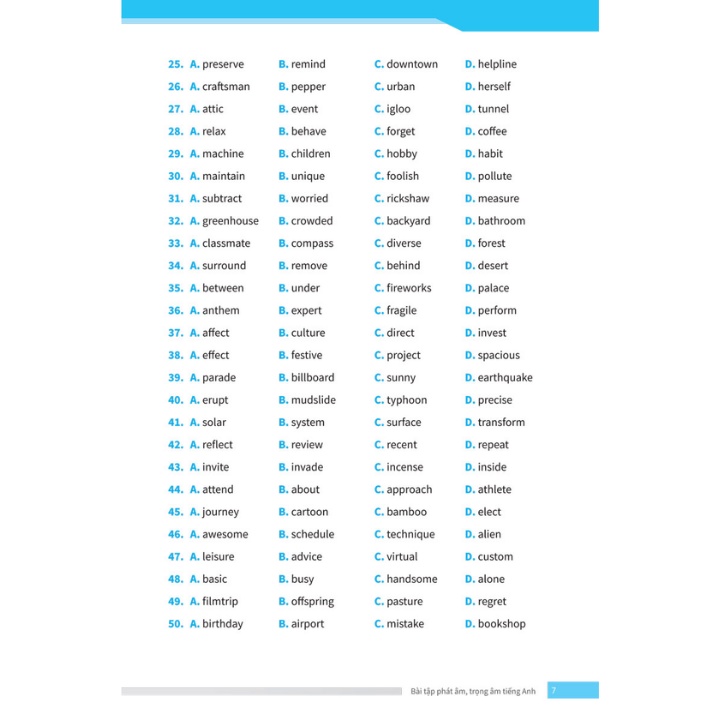 25. A. preserve B. remind C. downtown D. helpline
26. A. craftsman B. pepper C. urban D. herself
27. A. attic B. event C. igloo D. tunnel
28. A. relax B. behave C. forget D. coffee
29. A. machine B. children C. hobby D. habit
30. A. maintain B. unique C. foolish D. pollute
31. A. subtract B. worried C. rickshaw D. measure
32. A. greenhouse B. crowded C. backyard D. bathroom
33. A. classmate B. compass C. diverse D. forest
34. A. surround B. remove C. behind D. desert
35. A. between B. under C. fireworks D. palace
36. A. anthem B. expert C. fragile D. perform
37. A. affect B. culture C. direct D. invest
38. A. effect B. festive C. project D. spacious
39. A. parade B. billboard C. sunny D. earthquake
40. A. erupt B. mudslide C. typhoon D. precise
41. A. solar B. system C. surface D. transform
42. A. reflect B. review C. recent D. repeat
43. A. invite B. invade C. incense D. inside
44. A. attend B. about C. approach D. athlete
45. A. journey B. cartoon C. bamboo D. elect
46. A. awesome B. schedule C. technique D. alien
47. A. leisure B. advice C. virtual D. custom
48. A. basic B. busy C. handsome D. alone
49. A. filmtrip B. offspring C. pasture D. regret
50. A. birthday B. airport C. mistake D. bookshop

Bài tập phát âm, trọng âm tiếng Anh 7